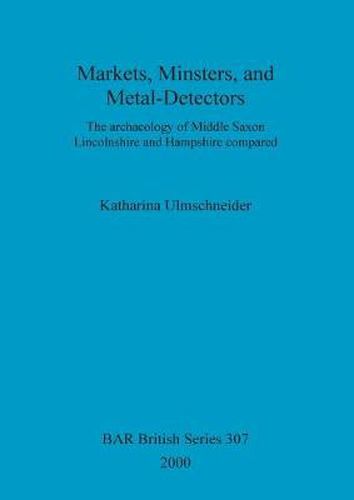 Markets, Minsters, and Metal-Detectors

The archaeology of Middle Saxon Lincolnshire and Hampshire compared

Katharina Ulmschneider

BAR British Series 307
2000